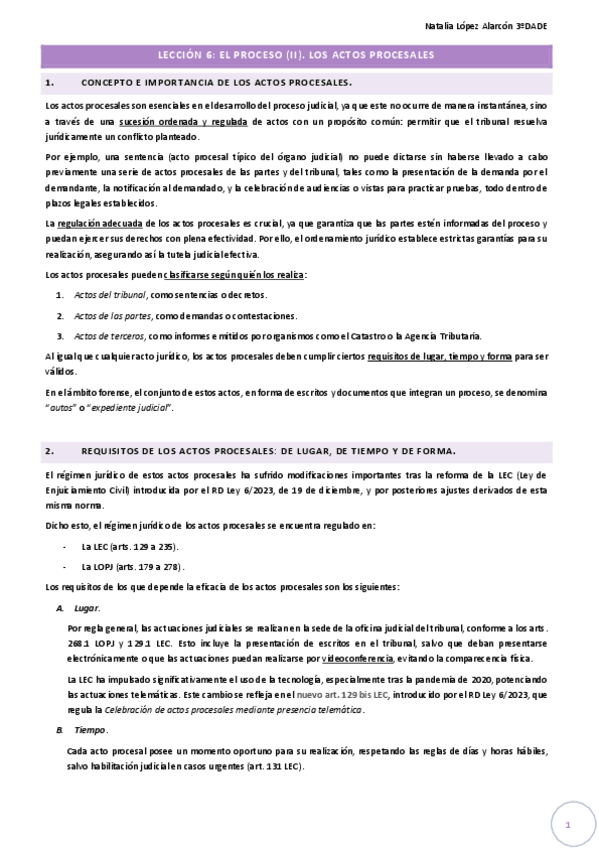 Natalia López Alarcón 3ºDADE

LECCIÓN 6: EL PROCESO (II). LOS ACTOS PROCESALES

1. CONCEPTO E IMPORTANCIA DE LOS ACTOS PROCESALES.

Los actos procesales son esenciales en el desarrollo del proceso judicial, ya que este no ocurre de manera instantánea, sino a través de una sucesión ordenada y regulada de actos con un propósito común: permitir que el tribunal resuelva jurídicamente un conflicto planteado.

Por ejemplo, una sentencia (acto procesal típico del órgano judicial) no puede dictarse sin haberse llevado a cabo previamente una serie de actos procesales de las partes y del tribunal, tales como la presentación de la demanda por el demandante, la notificación al demandado, y la celebración de audiencias o vistas para practicar pruebas, todo dentro de plazos legales establecidos.

La regulación adecuada de los actos procesales es crucial, ya que garantiza que las partes estén informadas del proceso y puedan ejercer sus derechos con plena efectividad. Por ello, el ordenamiento jurídico establece estrictas garantías para su realización, asegurando así la tutela judicial efectiva.

Los actos procesales pueden clasificarse según quién los realiza:

1. Actos del tribunal, como sentencias o decretos.
2. Actos de las partes, como demandas o contestaciones.
3. Actos de terceros, como informes emitidos por organismos como el Catastro o la Agencia Tributaria.

Al igual que cualquier acto jurídico, los actos procesales deben cumplir ciertos requisitos de lugar, tiempo y forma para ser válidos.

En el ámbito forense, el conjunto de estos actos, en forma de escritos y documentos que integran un proceso, se denomina "autos" o "expediente judicial".

2. REQUISITOS DE LOS ACTOS PROCESALES: DE LUGAR, DE TIEMPO Y DE FORMA.

El régimen jurídico de estos actos procesales ha sufrido modificaciones importantes tras la reforma de la LEC (Ley de Enjuiciamiento Civil) introducida por el RD Ley 6/2023, de 19 de diciembre, y por posteriores ajustes derivados de esta misma norma.

Dicho esto, el régimen jurídico de los actos procesales se encuentra regulado en:

- La LEC (arts. 129 a 235).
- La LOPJ (arts. 179 a 278).

Los requisitos de los que depende la eficacia de los actos procesales son los siguientes:

A. Lugar.

Por regla general, las actuaciones judiciales se realizan en la sede de la oficina judicial del tribunal, conforme a los arts. 268.1 LOPJ y 129.1 LEC. Esto incluye la presentación de escritos en el tribunal, salvo que deban presentarse electrónicamente o que las actuaciones puedan realizarse por videoconferencia, evitando la comparecencia física.

La LEC ha impulsado significativamente el uso de la tecnología, especialmente tras la pandemia de 2020, potenciando las actuaciones telemáticas. Este cambio se refleja en el nuevo art. 129 bis LEC, introducido por el RD Ley 6/2023, que regula la Celebración de actos procesales mediante presencia telemática.

B. Tiempo.

Cada acto procesal posee un momento oportuno para su realización, respetando las reglas de días y horas hábiles, salvo habilitación judicial en casos urgentes (art. 131 LEC).

1